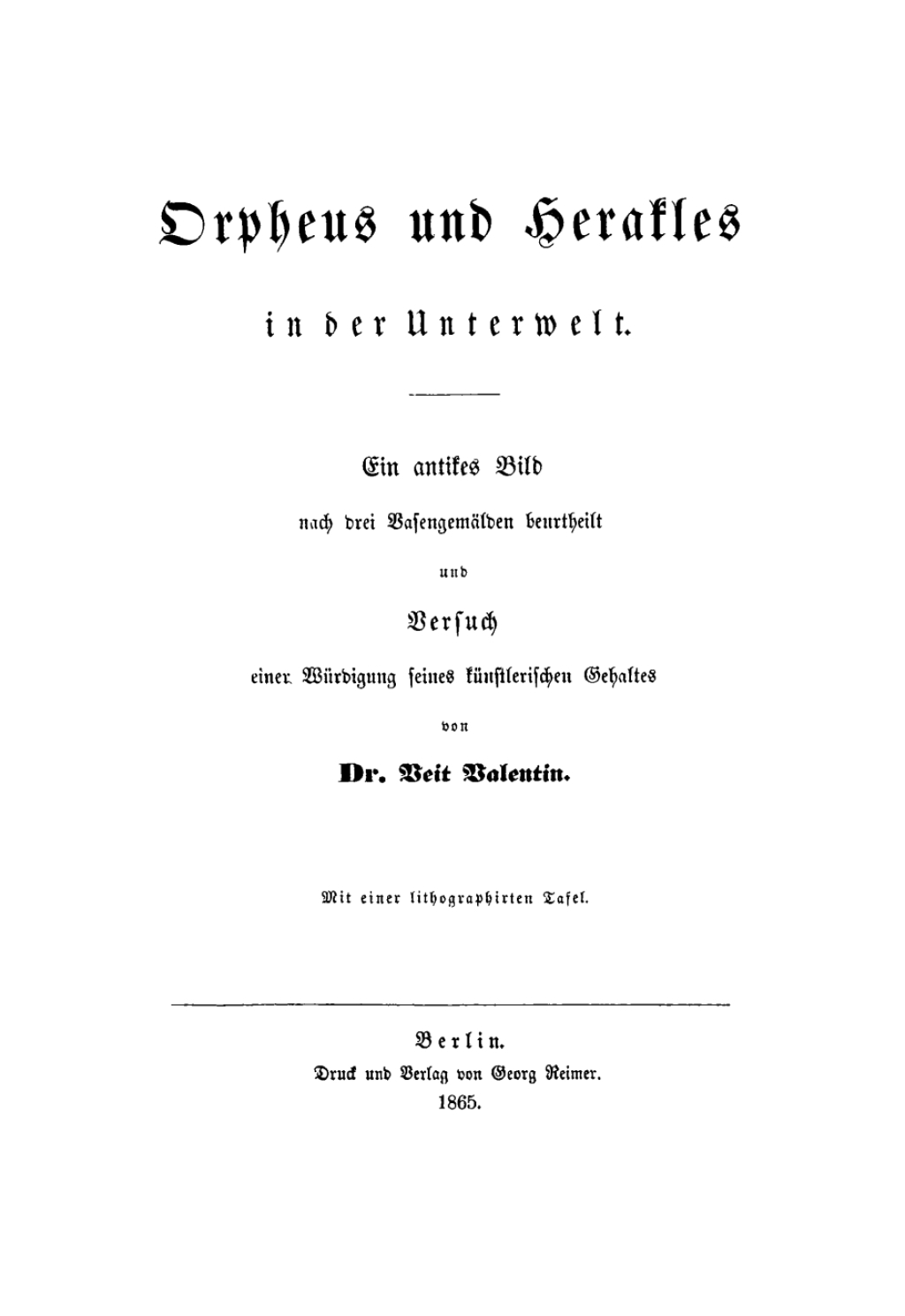 Orpheus und Herakles

in der Unterwelt.

Ein antikes Bild

nach drei Vasengemälden beurtheilt

und

Versuch

einer Würdigung seines künstlerischen Gehaltes

von

Dr. Veit Valentin.

Mit einer lithographirten Tafel.

Berlin.

Druck und Verlag von Georg Reimer.

1865.